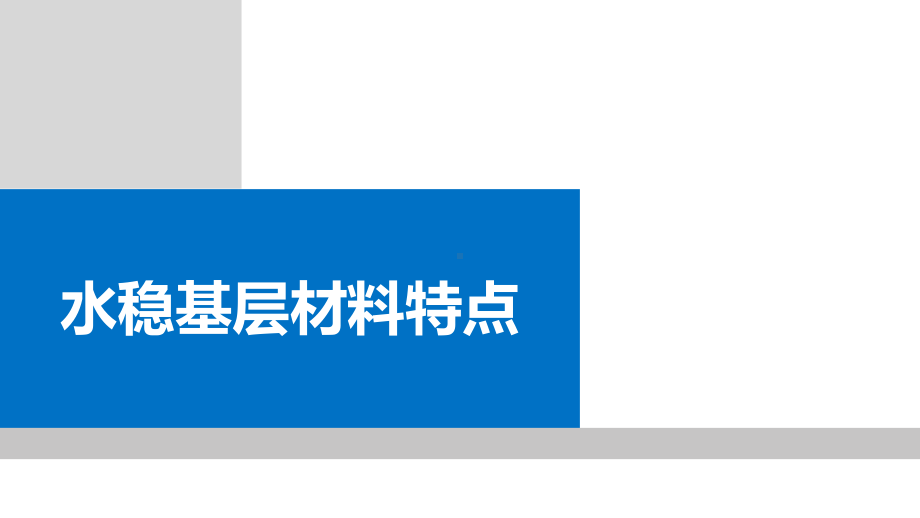 水稳基层材料特点